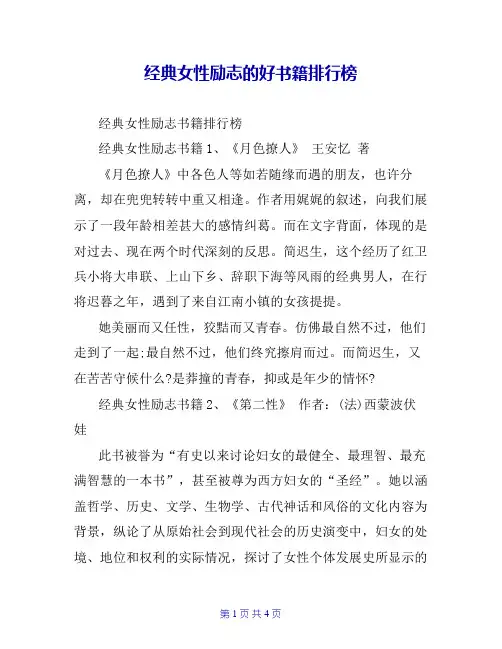 经典女性励志的好书籍排行榜

经典女性励志书籍排行榜

经典女性励志书籍 1、《月色撩人》 王安忆 著

《月色撩人》中各色人等如若随缘而遇的朋友，也许分离，却在兜兜转转中重又相逢。作者用娓娓的叙述，向我们展示了一段年龄相差甚大的感情纠葛。而在文字背面，体现的是对过去、现在两个时代深刻的反思。简迟生，这个经历了红卫兵小将大串联、上山下乡、辞职下海等风雨的经典男人，在行将迟暮之年，遇到了来自江南小镇的女孩提提。

她美丽而又任性，狡黠而又青春。仿佛最自然不过，他们走到了一起;最自然不过，他们终究擦肩而过。而简迟生，又在苦苦守候什么?是莽撞的青春，抑或是年少的情怀?

经典女性励志书籍 2、《第二性》 作者：(法)西蒙波伏娃

此书被誉为“有史以来讨论妇女的最健全、最理智、最充满智慧的一本书”，甚至被尊为西方妇女的“圣经”。她以涵盖哲学、历史、文学、生物学、古代神话和风俗的文化内容为背景，纵论了从原始社会到现代社会的历史演变中，妇女的处境、地位和权利的实际情况，探讨了女性个体发展史所显示的

第 1 页 共 4 页